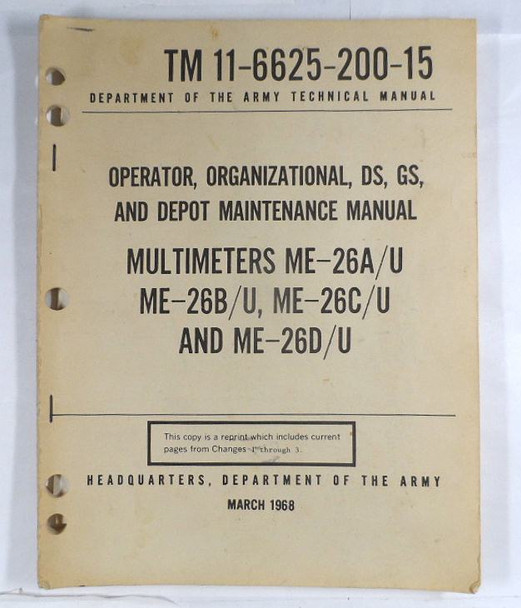 TM 11-6625-200-15
DEPARTMENT OF THE ARMY TECHNICAL MANUAL

OPERATOR, ORGANIZATIONAL, DS, GS, AND DEPOT MAINTENANCE MANUAL

MULTIMETERS ME-26A/U ME-26B/U, ME-26C/U AND ME-26D/U

This copy is a reprint which includes current pages from Changes 1 through 3.

HEADQUARTERS, DEPARTMENT OF THE ARMY

MARCH 1968